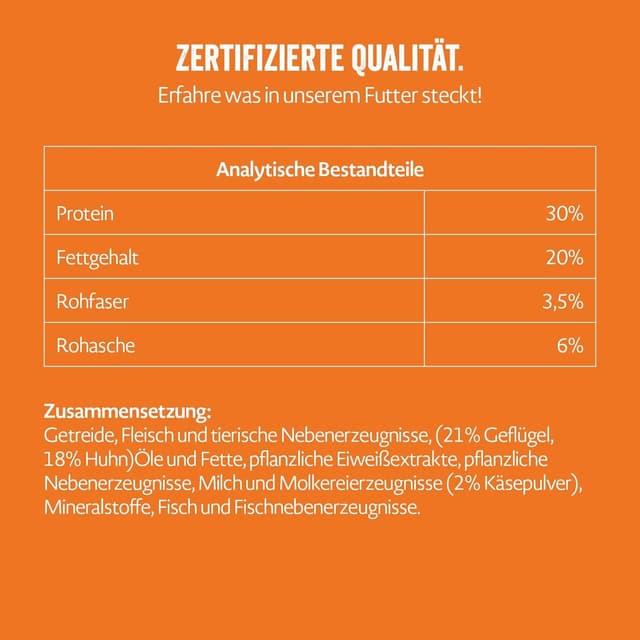 ZERTIFIZIERTE QUALITÄT.

Erfahre was in unserem Futter steckt!

| Analytische Bestandteile | |
|---|---|
| Protein | 30% |
| Fettgehalt | 20% |
| Rohfaser | 3,5% |
| Rohasche | 6% |

Zusammensetzung:
Getreide, Fleisch und tierische Nebenerzeugnisse, (21% Geflügel, 18% Huhn)Öle und Fette, pflanzliche Eiweißextrakte, pflanzliche Nebenerzeugnisse, Milch und Molkereierzeugnisse (2% Käsepulver), Mineralstoffe, Fisch und Fischnebenerzeugnisse.